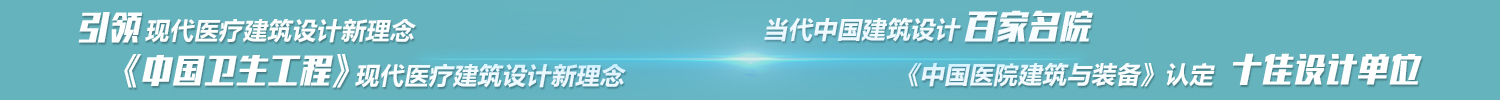 引领 现代医疗建筑设计新理念

《中国卫生工程》现代医疗建筑设计新理念

当代中国建筑设计 百家名院

《中国医院建筑与装备》认定 十佳设计单位